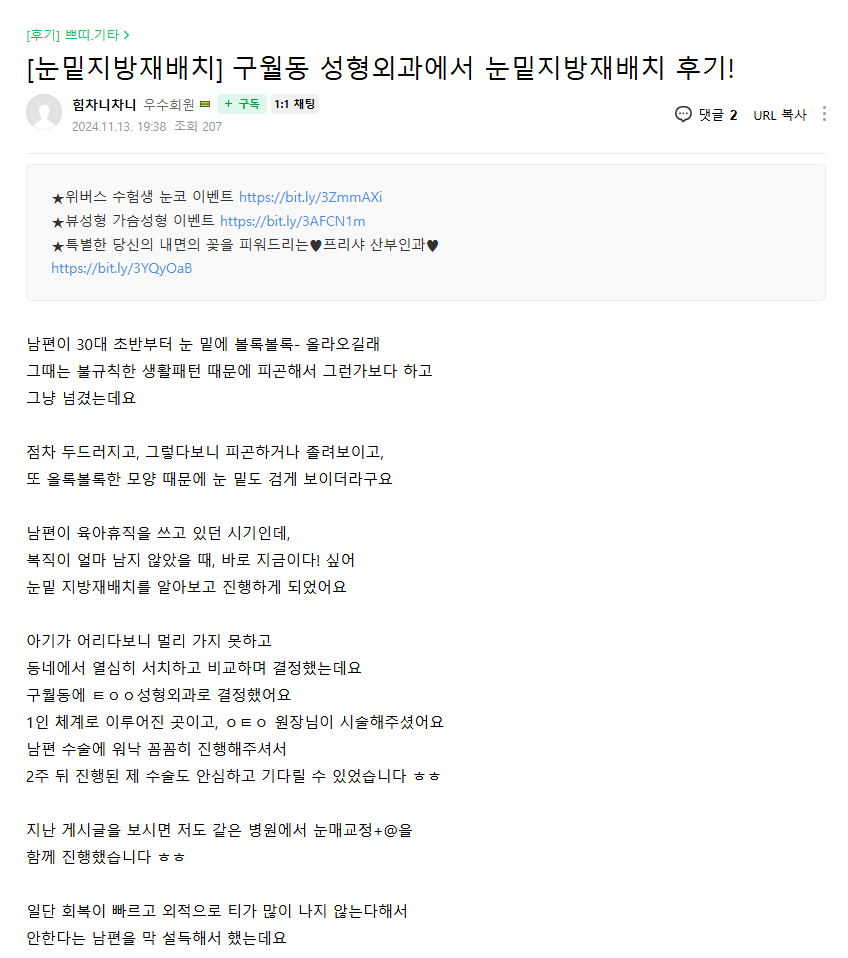 [후기] 쁘띠.기타 >

[눈밑지방재배치] 구월동 성형외과에서 눈밑지방재배치 후기!

힘차니차니 우수회원 + 구독 1:1 채팅
2024.11.13. 19:38 조회 207

댓글 2 URL 복사

★위버스 수험생 눈코 이벤트 https://bit.ly/3ZmmAXi
★뷰성형 가슴성형 이벤트 https://bit.ly/3AFCN1m
★특별한 당신의 내면의 꽃을 피워드리는♥프리샤 산부인과♥
https://bit.ly/3YQyOaB

남편이 30대 초반부터 눈 밑에 볼록볼록- 올라오길래
그때는 불규칙한 생활패턴 때문에 피곤해서 그런가보다 하고
그냥 넘겼는데요

점차 두드러지고, 그렇다보니 피곤하거나 졸려보이고,
또 올록볼록한 모양 때문에 눈 밑도 검게 보이더라구요

남편이 육아휴직을 쓰고 있던 시기인데,
복직이 얼마 남지 않았을 때, 바로 지금이다! 싶어
눈밑 지방재배치를 알아보고 진행하게 되었어요

아기가 어리다보니 멀리 가지 못하고
동네에서 열심히 서치하고 비교하며 결정했는데요
구월동에 ㅌㅇㅇ성형외과로 결정했어요
1인 체계로 이루어진 곳이고, ㅇㅌㅇ 원장님이 시술해주셨어요
남편 수술에 워낙 꼼꼼히 진행해주셔서
2주 뒤 진행된 제 수술도 안심하고 기다릴 수 있었습니다 ㅎㅎ

지난 게시글을 보시면 저도 같은 병원에서 눈매교정+@을
함께 진행했습니다 ㅎㅎ

일단 회복이 빠르고 외적으로 티가 많이 나지 않는다해서
안한다는 남편을 막 설득해서 했는데요